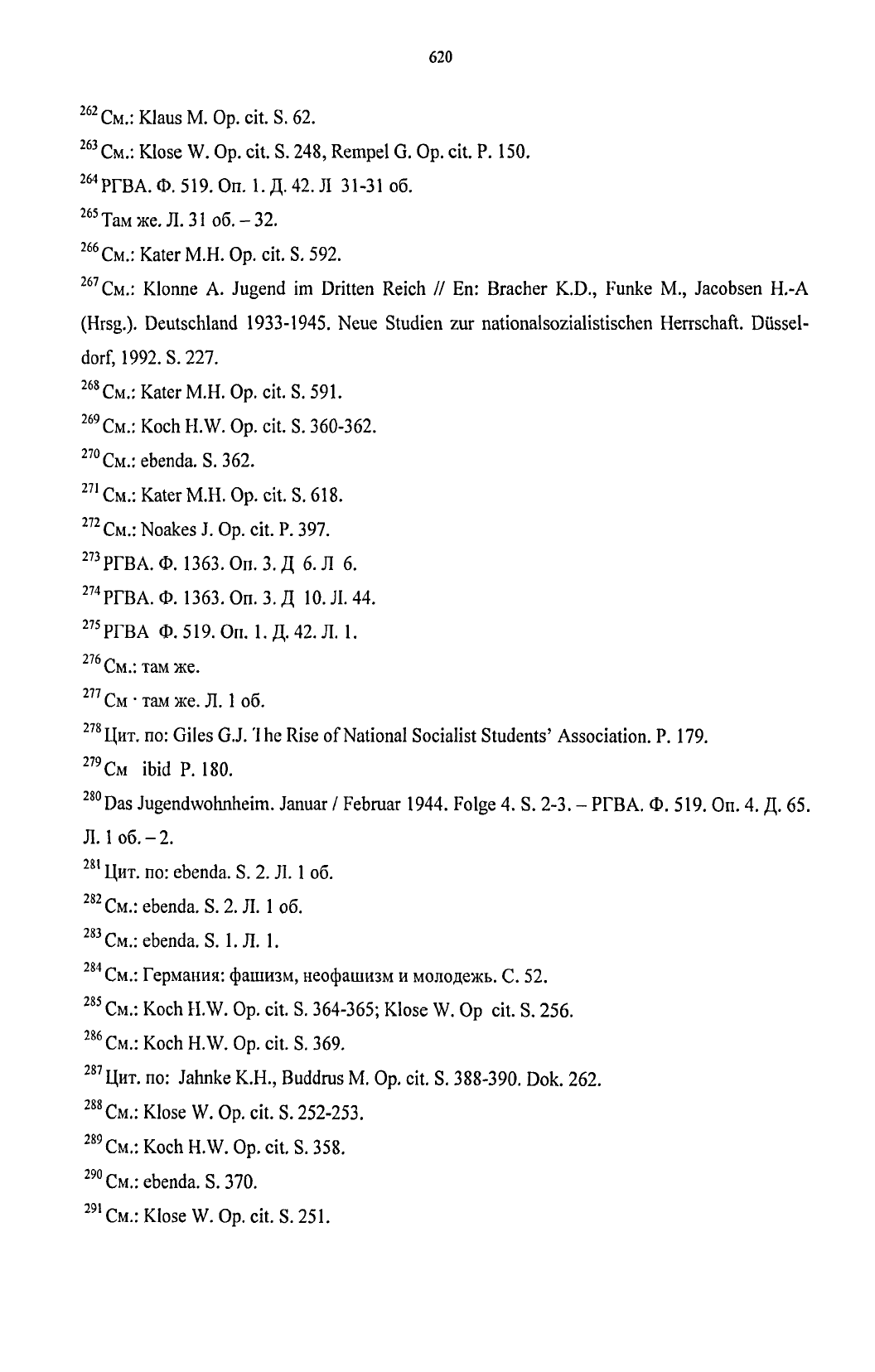 620

$^{262}$ См.: Klaus M. Op. cit. S. 62.

$^{263}$ См.: Klose W. Op. cit. S. 248, Rempel G. Op. cit. P. 150.

$^{264}$ РГВА. Ф. 519. Оп. 1. Д. 42. Л 31-31 об.

$^{265}$ Там же. Л. 31 об. – 32.

$^{266}$ См.: Kater M.H. Op. cit. S. 592.

$^{267}$ См.: Klonne A. Jugend im Dritten Reich // En: Bracher K.D., Funke M., Jacobsen H.-A (Hrsg.). Deutschland 1933-1945. Neue Studien zur nationalsozialistischen Herrschaft. Düsseldorf, 1992. S. 227.

$^{268}$ См.: Kater M.H. Op. cit. S. 591.

$^{269}$ См.: Koch H.W. Op. cit. S. 360-362.

$^{270}$ См.: ebenda. S. 362.

$^{271}$ См.: Kater M.H. Op. cit. S. 618.

$^{272}$ См.: Noakes J. Op. cit. P. 397.

$^{273}$ РГВА. Ф. 1363. Оп. 3. Д 6. Л 6.

$^{274}$ РГВА. Ф. 1363. Оп. 3. Д 10. Л. 44.

$^{275}$ РГВА Ф. 519. Оп. 1. Д. 42. Л. 1.

$^{276}$ См.: там же.

$^{277}$ См · там же. Л. 1 об.

$^{278}$ Цит. по: Giles G.J. The Rise of National Socialist Students' Association. P. 179.

$^{279}$ См ibid P. 180.

$^{280}$ Das Jugendwohnheim. Januar / Februar 1944. Folge 4. S. 2-3. – РГВА. Ф. 519. Оп. 4. Д. 65. Л. 1 об. – 2.

$^{281}$ Цит. по: ebenda. S. 2. Л. 1 об.

$^{282}$ См.: ebenda. S. 2. Л. 1 об.

$^{283}$ См.: ebenda. S. 1. Л. 1.

$^{284}$ См.: Германия: фашизм, неофашизм и молодежь. С. 52.

$^{285}$ См.: Koch H.W. Op. cit. S. 364-365; Klose W. Op cit. S. 256.

$^{286}$ См.: Koch H.W. Op. cit. S. 369.

$^{287}$ Цит. по: Jahnke K.H., Buddrus M. Op. cit. S. 388-390. Dok. 262.

$^{288}$ См.: Klose W. Op. cit. S. 252-253.

$^{289}$ См.: Koch H.W. Op. cit. S. 358.

$^{290}$ См.: ebenda. S. 370.

$^{291}$ См.: Klose W. Op. cit. S. 251.